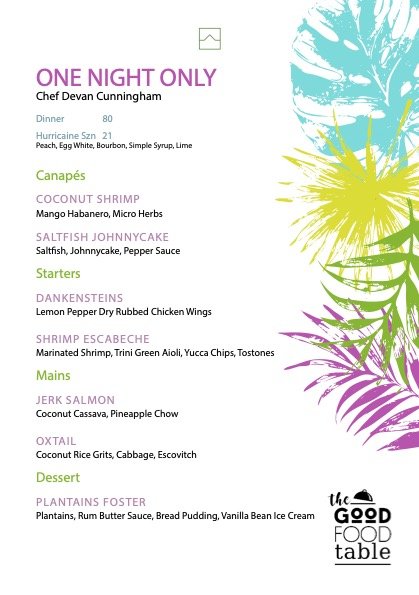 ONE NIGHT ONLY
Chef Devan Cunningham

Dinner 80

Hurricaine Szn 21
Peach, Egg White, Bourbon, Simple Syrup, Lime

Canapés

COCONUT SHRIMP
Mango Habanero, Micro Herbs

SALTFISH JOHNNYCAKE
Saltfish, Johnnycake, Pepper Sauce

Starters

DANKENSTEINS
Lemon Pepper Dry Rubbed Chicken Wings

SHRIMP ESCABECHE
Marinated Shrimp, Trini Green Aioli, Yucca Chips, Tostones

Mains

JERK SALMON
Coconut Cassava, Pineapple Chow

OXTAIL
Coconut Rice Grits, Cabbage, Escovitch

Dessert

PLANTAINS FOSTER
Plantains, Rum Butter Sauce, Bread Pudding, Vanilla Bean Ice Cream

the GOOD FOOD table